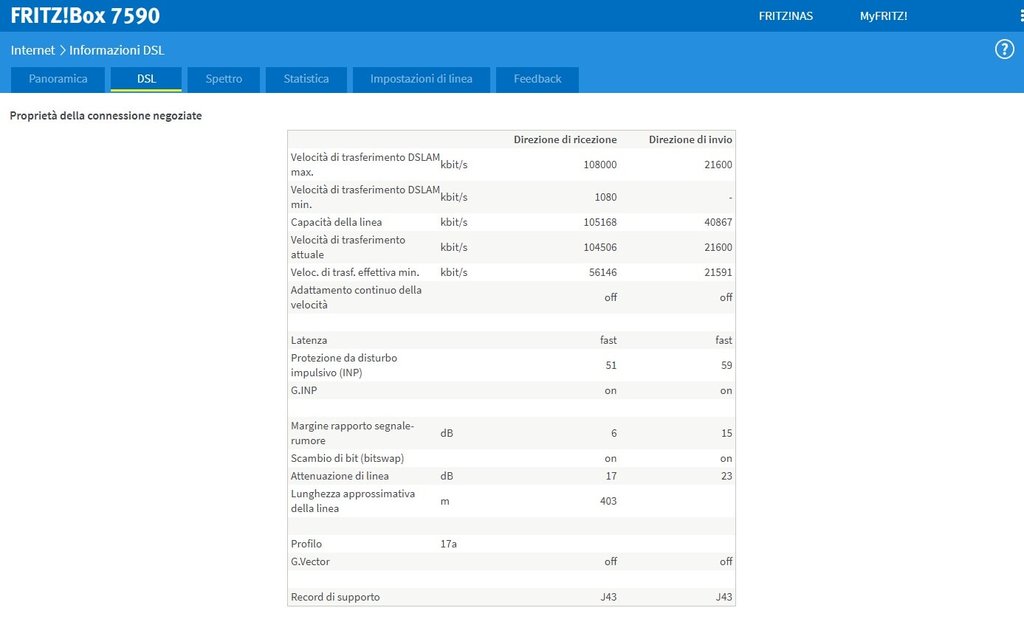 FRITZ!Box 7590

FRITZ!NAS MyFRITZ!

Internet > Informazioni DSL

?

Panoramica DSL Spettro Statistica Impostazioni di linea Feedback

Proprietà della connessione negoziate

| | | Direzione di ricezione | Direzione di invio |
|---|---|---|---|
| Velocità di trasferimento DSLAM max. | kbit/s | 108000 | 21600 |
| Velocità di trasferimento DSLAM min. | kbit/s | 1080 | - |
| Capacità della linea | kbit/s | 105168 | 40867 |
| Velocità di trasferimento attuale | kbit/s | 104506 | 21600 |
| Veloc. di trasf. effettiva min. | kbit/s | 56146 | 21591 |
| Adattamento continuo della velocità | | off | off |
| | | | |
| Latenza | | fast | fast |
| Protezione da disturbo impulsivo (INP) | | 51 | 59 |
| G.INP | | on | on |
| | | | |
| Margine rapporto segnale-rumore | dB | 6 | 15 |
| Scambio di bit (bitswap) | | on | on |
| Attenuazione di linea | dB | 17 | 23 |
| Lunghezza approssimativa della linea | m | 403 | |
| | | | |
| Profilo | 17a | | |
| G.Vector | | off | off |
| | | | |
| Record di supporto | | J43 | J43 |